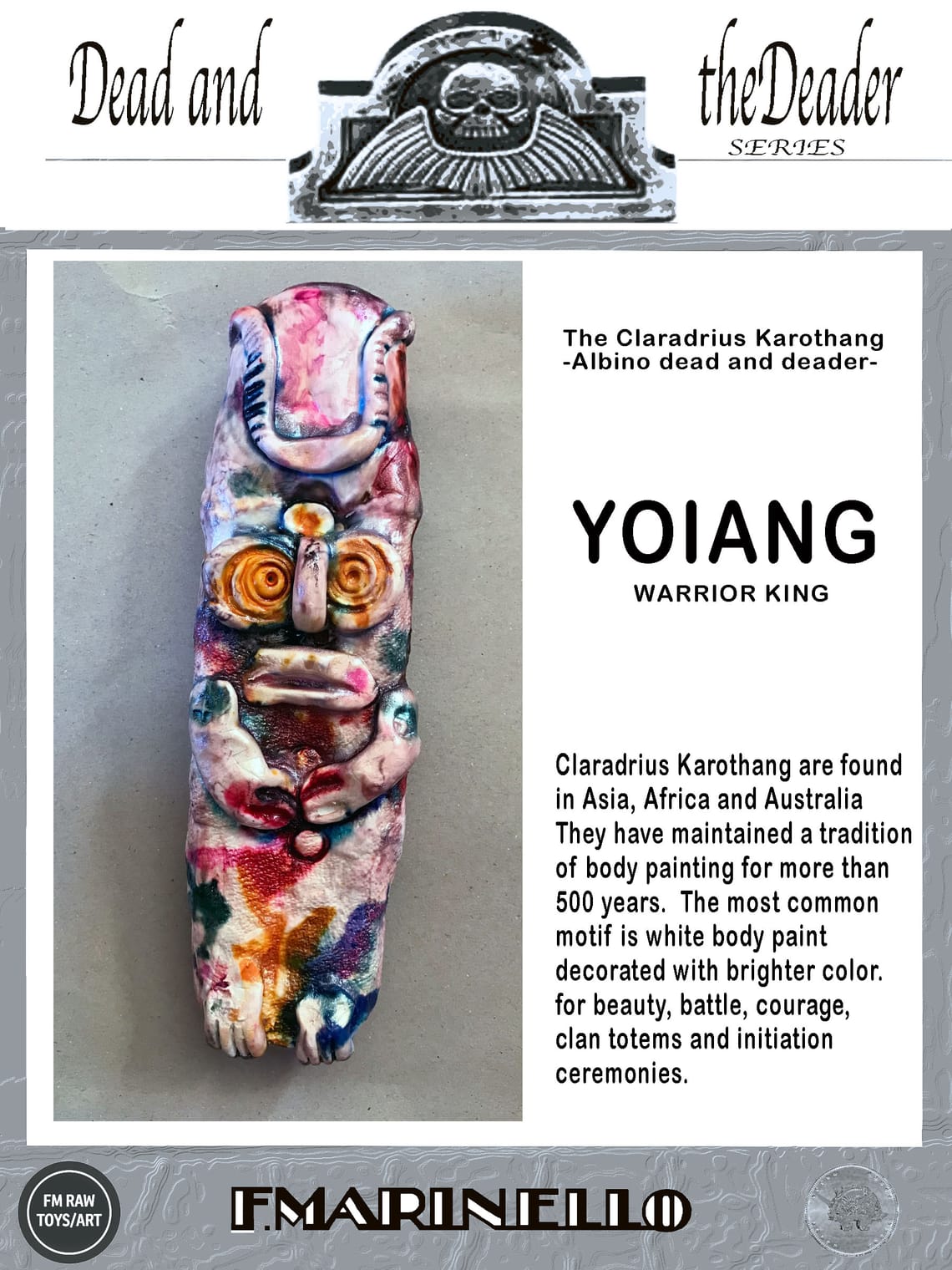 Dead and theDeader
SERIES

The Claradrius Karothang
-Albino dead and deader-

YOIANG
WARRIOR KING

Claradrius Karothang are found in Asia, Africa and Australia They have maintained a tradition of body painting for more than 500 years. The most common motif is white body paint decorated with brighter color. for beauty, battle, courage, clan totems and initiation ceremonies.

FM RAW TOYS/ART

F.MARINELLO